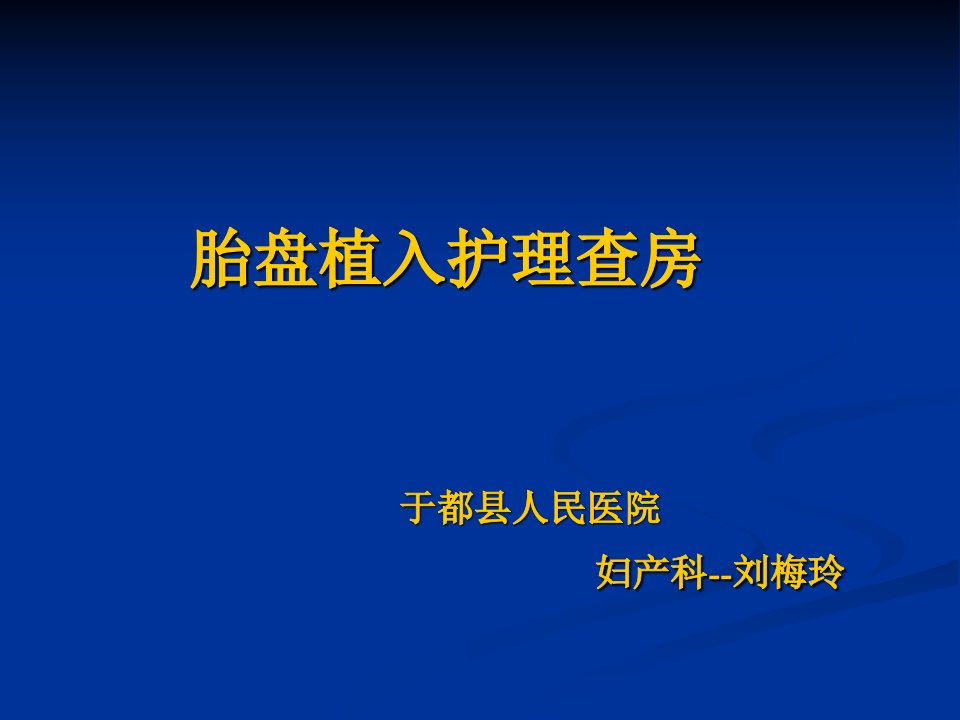 胎盘植入护理查房

于都县人民医院

妇产科--刘梅玲